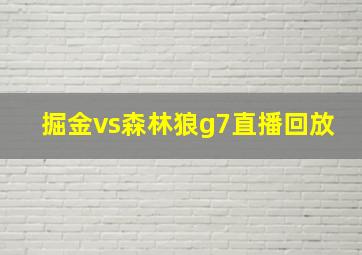 掘金vs森林狼g7直播回放